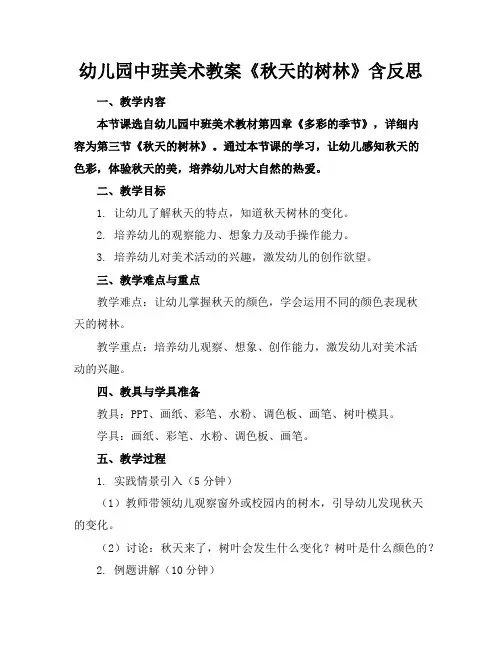 幼儿园中班美术教案《秋天的树林》含反思

一、教学内容

本节课选自幼儿园中班美术教材第四章《多彩的季节》，详细内容为第三节《秋天的树林》。通过本节课的学习，让幼儿感知秋天的色彩，体验秋天的美，培养幼儿对大自然的热爱。

二、教学目标

1. 让幼儿了解秋天的特点，知道秋天树林的变化。

2. 培养幼儿的观察能力、想象力及动手操作能力。

3. 培养幼儿对美术活动的兴趣，激发幼儿的创作欲望。

三、教学难点与重点

教学难点：让幼儿掌握秋天的颜色，学会运用不同的颜色表现秋天的树林。

教学重点：培养幼儿观察、想象、创作能力，激发幼儿对美术活动的兴趣。

四、教具与学具准备

教具：PPT、画纸、彩笔、水粉、调色板、画笔、树叶模具。

学具：画纸、彩笔、水粉、调色板、画笔。

五、教学过程

1. 实践情景引入（5分钟）

（1）教师带领幼儿观察窗外或校园内的树木，引导幼儿发现秋天的变化。

（2）讨论：秋天来了，树叶会发生什么变化？树叶是什么颜色的？

2. 例题讲解（10分钟）